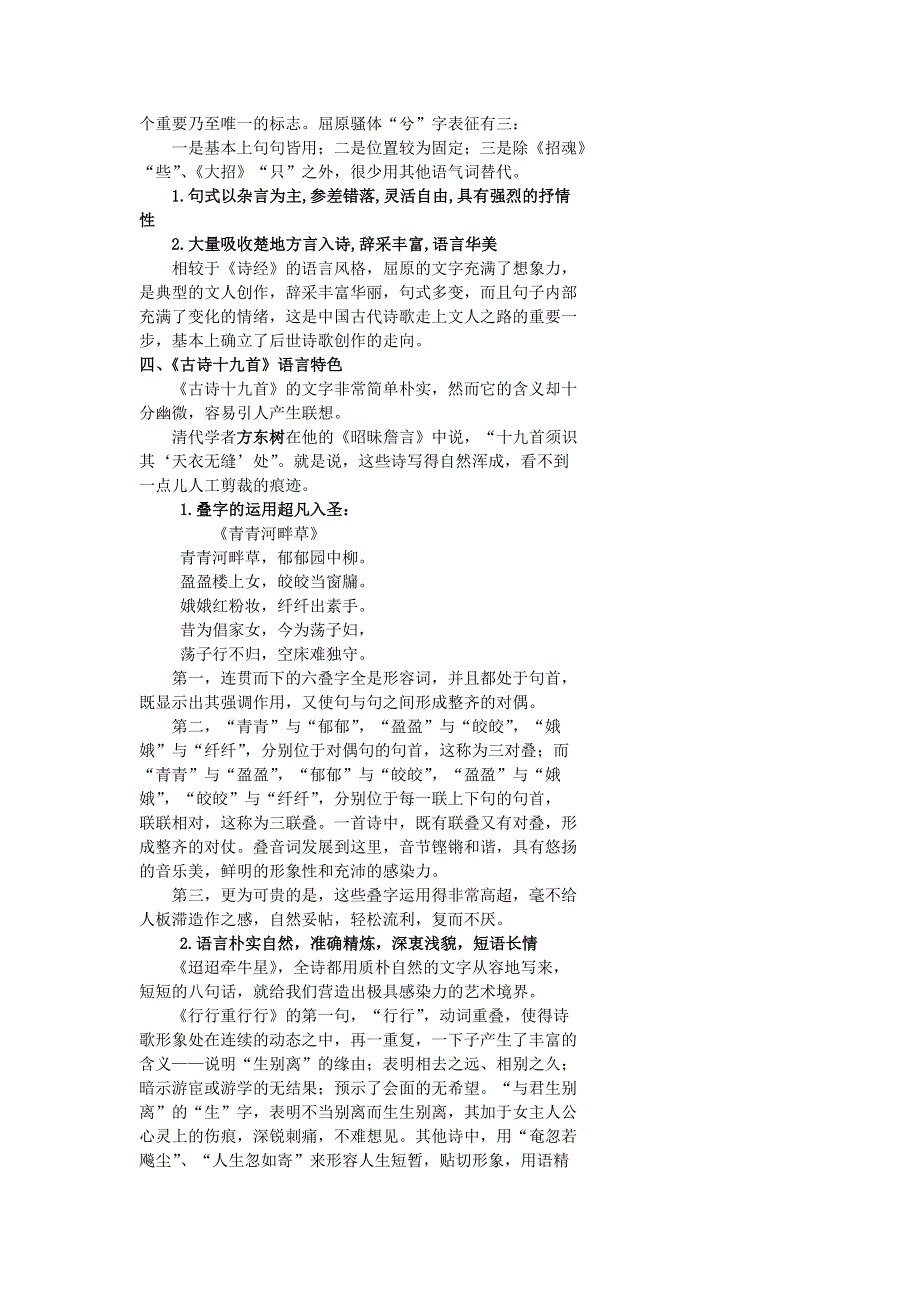 个重要乃至唯一的标志。屈原骚体“兮”字表征有三：

一是基本上句句皆用；二是位置较为固定；三是除《招魂》“些”、《大招》“只”之外，很少用其他语气词替代。

1.句式以杂言为主,参差错落,灵活自由,具有强烈的抒情性

2.大量吸收楚地方言入诗,辞采丰富,语言华美

相较于《诗经》的语言风格，屈原的文字充满了想象力，是典型的文人创作，辞采丰富华丽，句式多变，而且句子内部充满了变化的情绪，这是中国古代诗歌走上文人之路的重要一步，基本上确立了后世诗歌创作的走向。

四、《古诗十九首》语言特色

《古诗十九首》的文字非常简单朴实，然而它的含义却十分幽微，容易引人产生联想。

清代学者方东树在他的《昭昧詹言》中说，“十九首须识其‘天衣无缝’处”。就是说，这些诗写得自然浑成，看不到一点儿人工剪裁的痕迹。

1.叠字的运用超凡入圣：

《青青河畔草》

青青河畔草，郁郁园中柳。

盈盈楼上女，皎皎当窗牖。

娥娥红粉妆，纤纤出素手。

昔为倡家女，今为荡子妇，

荡子行不归，空床难独守。

第一，连贯而下的六叠字全是形容词，并且都处于句首，既显示出其强调作用，又使句与句之间形成整齐的对偶。

第二，“青青”与“郁郁”，“盈盈”与“皎皎”，“娥娥”与“纤纤”，分别位于对偶句的句首，这称为三对叠；而“青青”与“盈盈”，“郁郁”与“皎皎”，“盈盈”与“娥娥”，“皎皎”与“纤纤”，分别位于每一联上下句的句首，联联相对，这称为三联叠。一首诗中，既有联叠又有对叠，形成整齐的对仗。叠音词发展到这里，音节铿锵和谐，具有悠扬的音乐美，鲜明的形象性和充沛的感染力。

第三，更为可贵的是，这些叠字运用得非常高超，毫不给人板滞造作之感，自然妥帖，轻松流利，复而不厌。

2.语言朴实自然，准确精炼，深衷浅貌，短语长情

《迢迢牵牛星》，全诗都用质朴自然的文字从容地写来，短短的八句话，就给我们营造出极具感染力的艺术境界。

《行行重行行》的第一句，“行行”，动词重叠，使得诗歌形象处在连续的动态之中，再一重复，一下子产生了丰富的含义——说明“生别离”的缘由；表明相去之远、相别之久；暗示游宦或游学的无结果；预示了会面的无希望。“与君生别离”的“生”字，表明不当别离而生生别离，其加于女主人公心灵上的伤痕，深锐刺痛，不难想见。其他诗中，用“奄忽若飚尘”、“人生忽如寄”来形容人生短暂，贴切形象，用语精